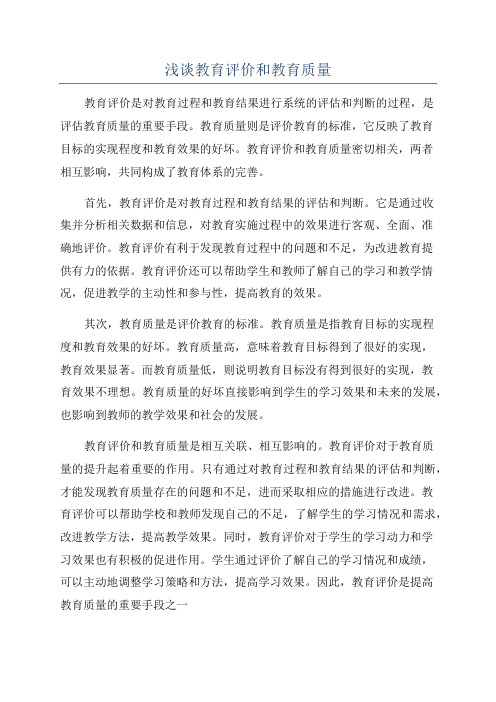 浅谈教育评价和教育质量

教育评价是对教育过程和教育结果进行系统的评估和判断的过程，是评估教育质量的重要手段。教育质量则是评价教育的标准，它反映了教育目标的实现程度和教育效果的好坏。教育评价和教育质量密切相关，两者相互影响，共同构成了教育体系的完善。

首先，教育评价是对教育过程和教育结果的评估和判断。它是通过收集并分析相关数据和信息，对教育实施过程中的效果进行客观、全面、准确地评价。教育评价有利于发现教育过程中的问题和不足，为改进教育提供有力的依据。教育评价还可以帮助学生和教师了解自己的学习和教学情况，促进教学的主动性和参与性，提高教育的效果。

其次，教育质量是评价教育的标准。教育质量是指教育目标的实现程度和教育效果的好坏。教育质量高，意味着教育目标得到了很好的实现，教育效果显著。而教育质量低，则说明教育目标没有得到很好的实现，教育效果不理想。教育质量的好坏直接影响到学生的学习效果和未来的发展，也影响到教师的教学效果和社会的发展。

教育评价和教育质量是相互关联、相互影响的。教育评价对于教育质量的提升起着重要的作用。只有通过对教育过程和教育结果的评估和判断，才能发现教育质量存在的问题和不足，进而采取相应的措施进行改进。教育评价可以帮助学校和教师发现自己的不足，了解学生的学习情况和需求，改进教学方法，提高教学效果。同时，教育评价对于学生的学习动力和学习效果也有积极的促进作用。学生通过评价了解自己的学习情况和成绩，可以主动地调整学习策略和方法，提高学习效果。因此，教育评价是提高教育质量的重要手段之一